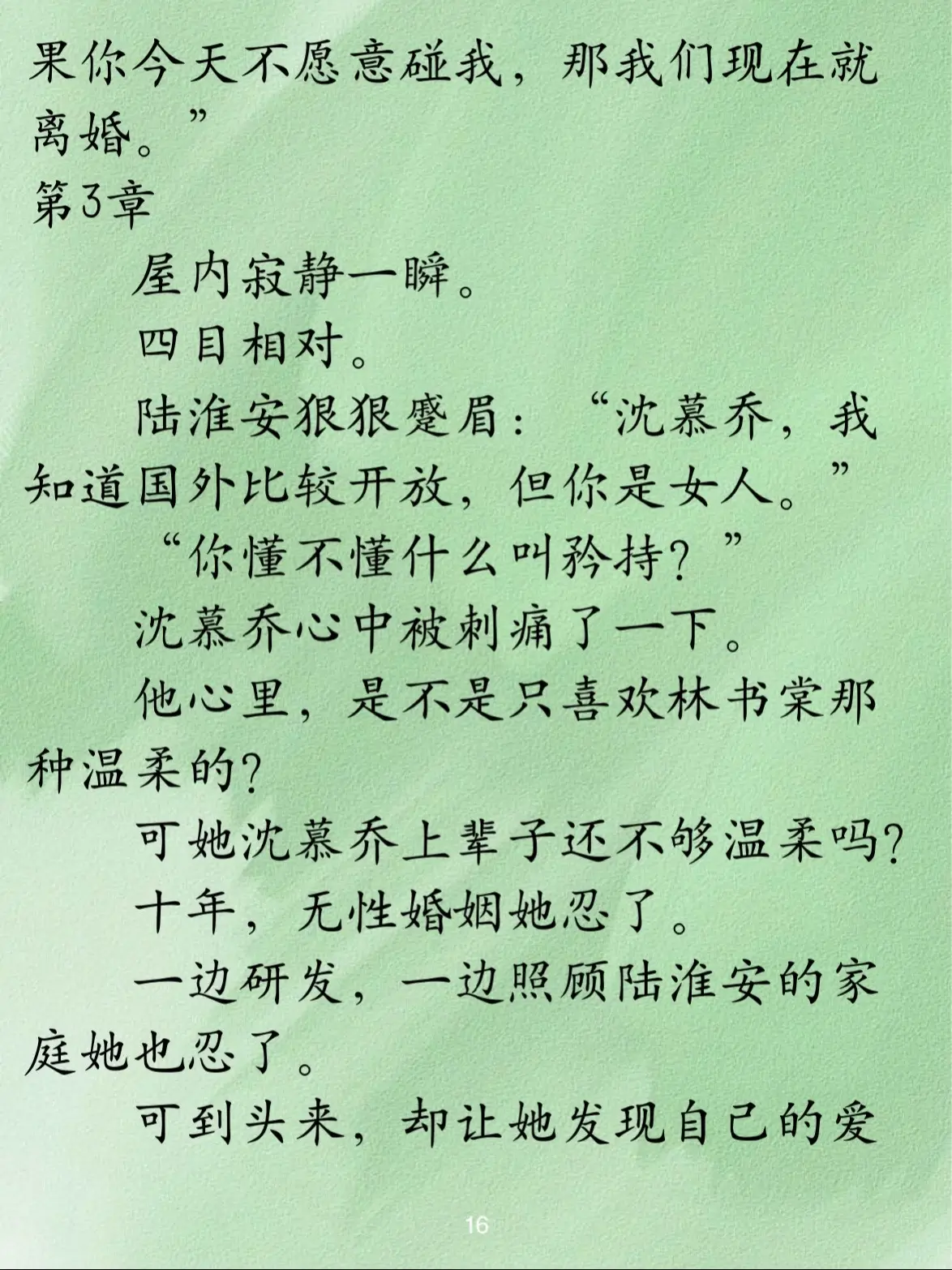 果你今天不愿意碰我，那我们现在就离婚。”
第3章

屋内寂静一瞬。

四目相对。

陆淮安狠狠蹙眉：“沈慕乔，我知道国外比较开放，但你是女人。”

“你懂不懂什么叫矜持？”

沈慕乔心中被刺痛了一下。

他心里，是不是只喜欢林书棠那种温柔的？

可她沈慕乔上辈子还不够温柔吗？

十年，无性婚姻她忍了。

一边研发，一边照顾陆淮安的家庭她也忍了。

可到头来，却让她发现自己的爱

16